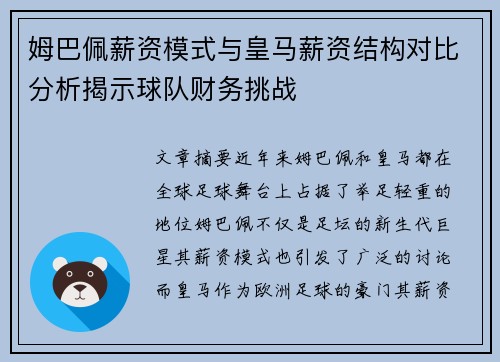 姆巴佩薪资模式与皇马薪资结构对比分析揭示球队财务挑战

文章摘要近年来姆巴佩和皇马都在全球足球舞台上占据了举足轻重的地位姆巴佩不仅是足坛的新生代巨星其薪资模式也引发了广泛的讨论而皇马作为欧洲足球的豪门其薪资